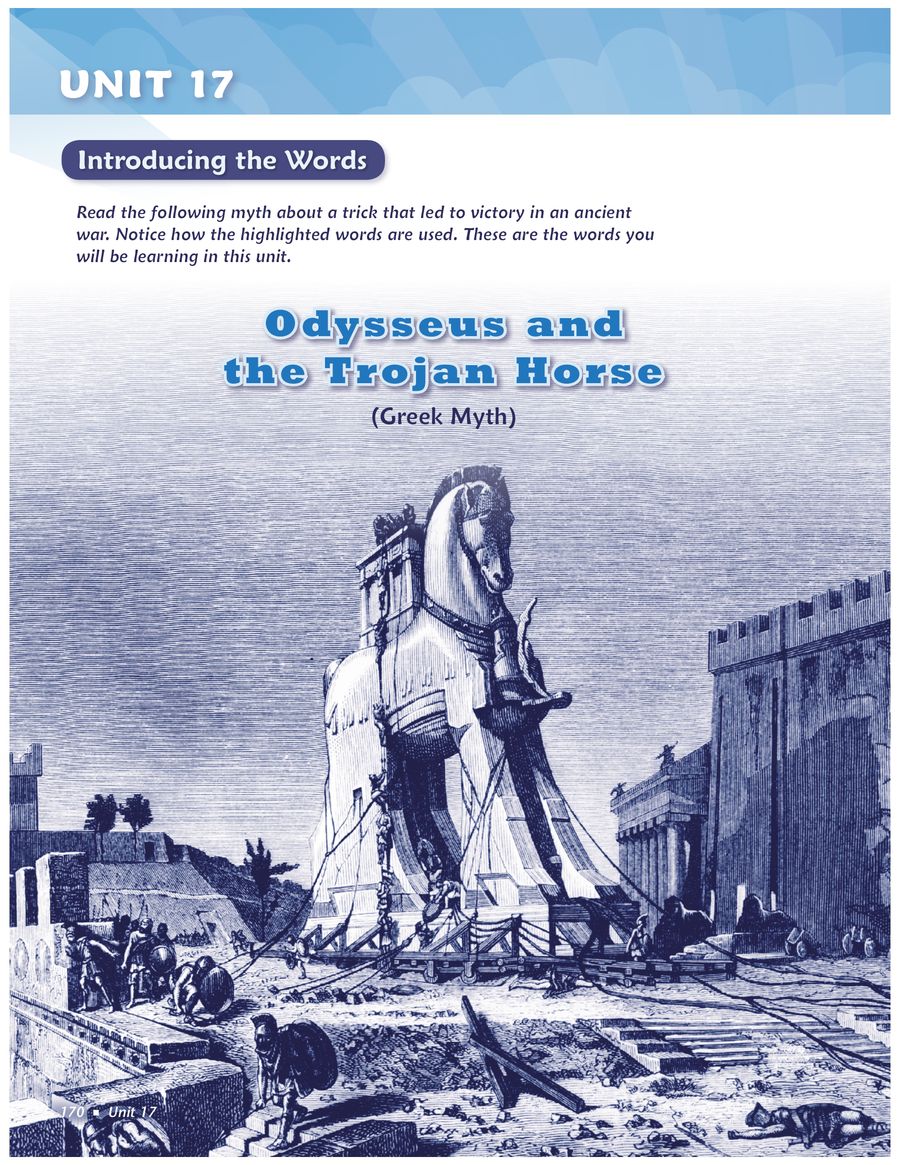 UNIT 17

Introducing the Words

Read the following myth about a trick that led to victory in an ancient war. Notice how the highlighted words are used. These are the words you will be learning in this unit.

Odysseus and the Trojan Horse

(Greek Myth)

170 ■ Unit 17